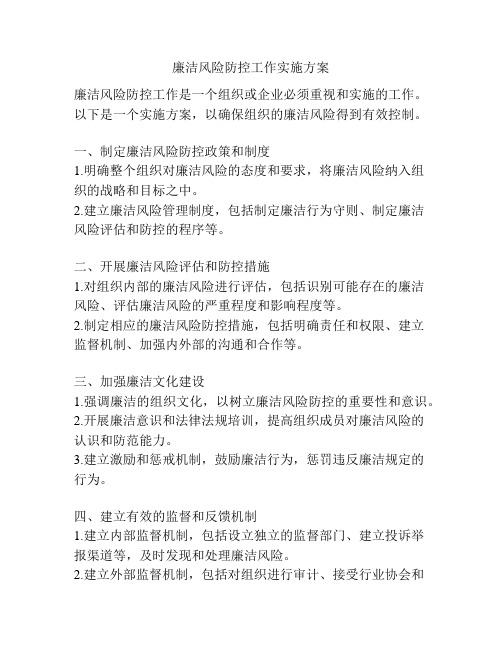 廉洁风险防控工作实施方案

廉洁风险防控工作是一个组织或企业必须重视和实施的工作。以下是一个实施方案，以确保组织的廉洁风险得到有效控制。

一、制定廉洁风险防控政策和制度
1.明确整个组织对廉洁风险的态度和要求，将廉洁风险纳入组织的战略和目标之中。
2.建立廉洁风险管理制度，包括制定廉洁行为守则、制定廉洁风险评估和防控的程序等。

二、开展廉洁风险评估和防控措施
1.对组织内部的廉洁风险进行评估，包括识别可能存在的廉洁风险、评估廉洁风险的严重程度和影响程度等。
2.制定相应的廉洁风险防控措施，包括明确责任和权限、建立监督机制、加强内外部的沟通和合作等。

三、加强廉洁文化建设
1.强调廉洁的组织文化，以树立廉洁风险防控的重要性和意识。
2.开展廉洁意识和法律法规培训，提高组织成员对廉洁风险的认识和防范能力。
3.建立激励和惩戒机制，鼓励廉洁行为，惩罚违反廉洁规定的行为。

四、建立有效的监督和反馈机制
1.建立内部监督机制，包括设立独立的监督部门、建立投诉举报渠道等，及时发现和处理廉洁风险。
2.建立外部监督机制，包括对组织进行审计、接受行业协会和